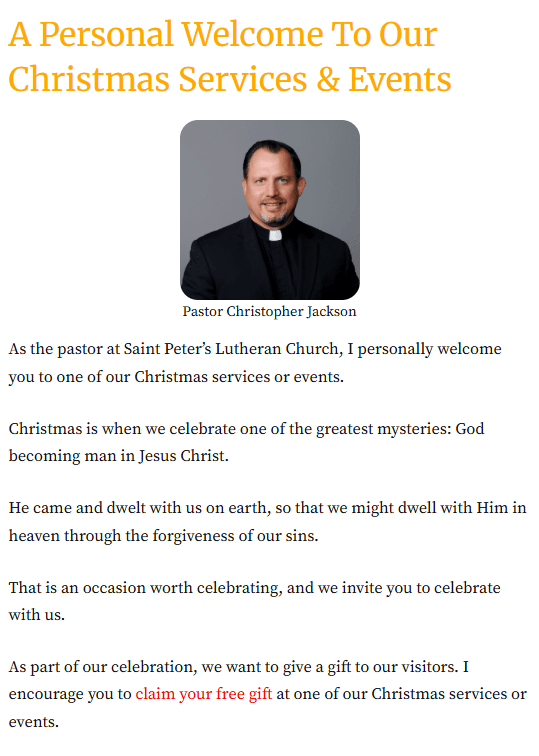 A Personal Welcome To Our Christmas Services & Events

Pastor Christopher Jackson

As the pastor at Saint Peter's Lutheran Church, I personally welcome you to one of our Christmas services or events.

Christmas is when we celebrate one of the greatest mysteries: God becoming man in Jesus Christ.

He came and dwelt with us on earth, so that we might dwell with Him in heaven through the forgiveness of our sins.

That is an occasion worth celebrating, and we invite you to celebrate with us.

As part of our celebration, we want to give a gift to our visitors. I encourage you to claim your free gift at one of our Christmas services or events.